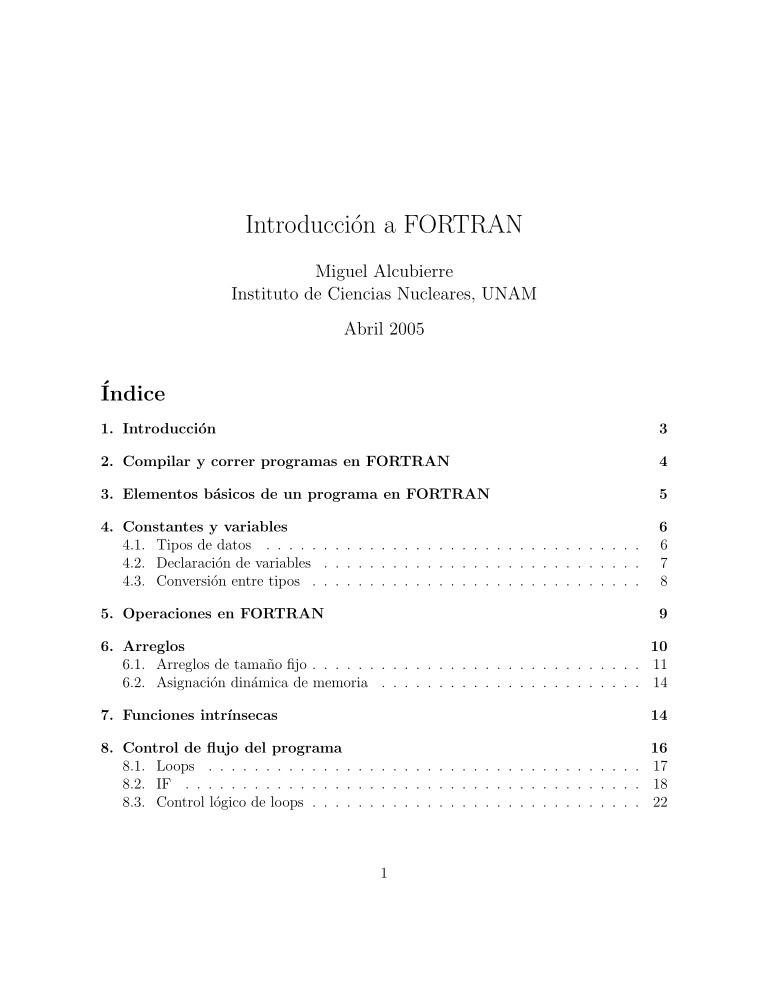 Introducción a FORTRAN

Miguel Alcubierre
Instituto de Ciencias Nucleares, UNAM

Abril 2005

Índice

1. Introducción 3

2. Compilar y correr programas en FORTRAN 4

3. Elementos básicos de un programa en FORTRAN 5

4. Constantes y variables 6
4.1. Tipos de datos . . . . . . . . . . . . . . . . . . . . . . . . . . . . . . . . 6
4.2. Declaración de variables . . . . . . . . . . . . . . . . . . . . . . . . . . . 7
4.3. Conversión entre tipos . . . . . . . . . . . . . . . . . . . . . . . . . . . . 8

5. Operaciones en FORTRAN 9

6. Arreglos 10
6.1. Arreglos de tamaño fijo . . . . . . . . . . . . . . . . . . . . . . . . . . . 11
6.2. Asignación dinámica de memoria . . . . . . . . . . . . . . . . . . . . . . 14

7. Funciones intrínsecas 14

8. Control de flujo del programa 16
8.1. Loops . . . . . . . . . . . . . . . . . . . . . . . . . . . . . . . . . . . . . 17
8.2. IF . . . . . . . . . . . . . . . . . . . . . . . . . . . . . . . . . . . . . . . 18
8.3. Control lógico de loops . . . . . . . . . . . . . . . . . . . . . . . . . . . . 22

1